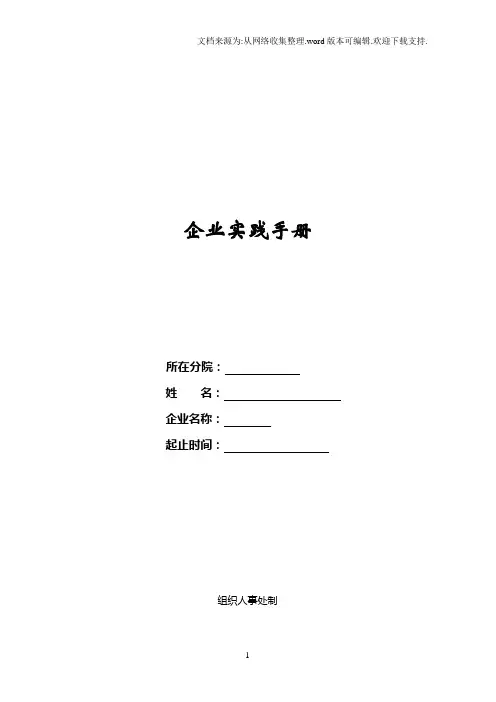 文档来源为:从网络收集整理.word版本可编辑.欢迎下载支持.

企业实践手册

所在分院：____
姓 名：____
企业名称：____
起止时间：____

组织人事处制

1